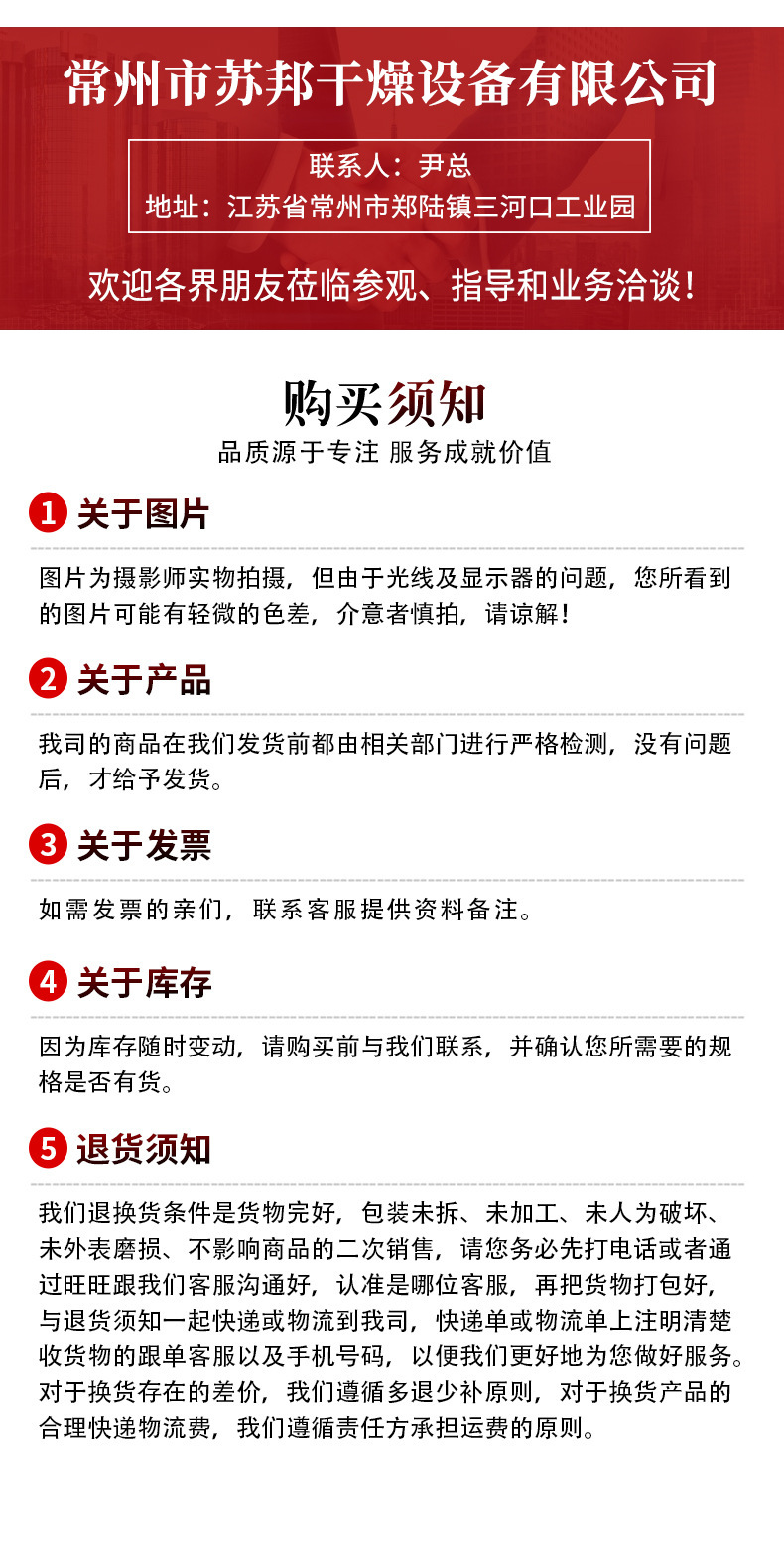 常州市苏邦干燥设备有限公司

联系人：尹总
地址：江苏省常州市郑陆镇三河口工业园

欢迎各界朋友莅临参观、指导和业务洽谈！

购买须知
品质源于专注 服务成就价值

1 关于图片

图片为摄影师实物拍摄，但由于光线及显示器的问题，您所看到的图片可能有轻微的色差，介意者慎拍，请谅解！

2 关于产品

我司的商品在我们发货前都由相关部门进行严格检测，没有问题后，才给予发货。

3 关于发票

如需发票的亲们，联系客服提供资料备注。

4 关于库存

因为库存随时变动，请购买前与我们联系，并确认您所需要的规格是否有货。

5 退货须知

我们退换货条件是货物完好，包装未拆、未加工、未人为破坏、未外表磨损、不影响商品的二次销售，请您务必先打电话或者通过旺旺跟我们客服沟通好，认准是哪位客服，再把货物打包好，与退货须知一起快递或物流到我司，快递单或物流单上注明清楚收货物的跟单客服以及手机号码，以便我们更好地为您做好服务。对于换货存在的差价，我们遵循多退少补原则，对于换货产品的合理快递物流费，我们遵循责任方承担运费的原则。